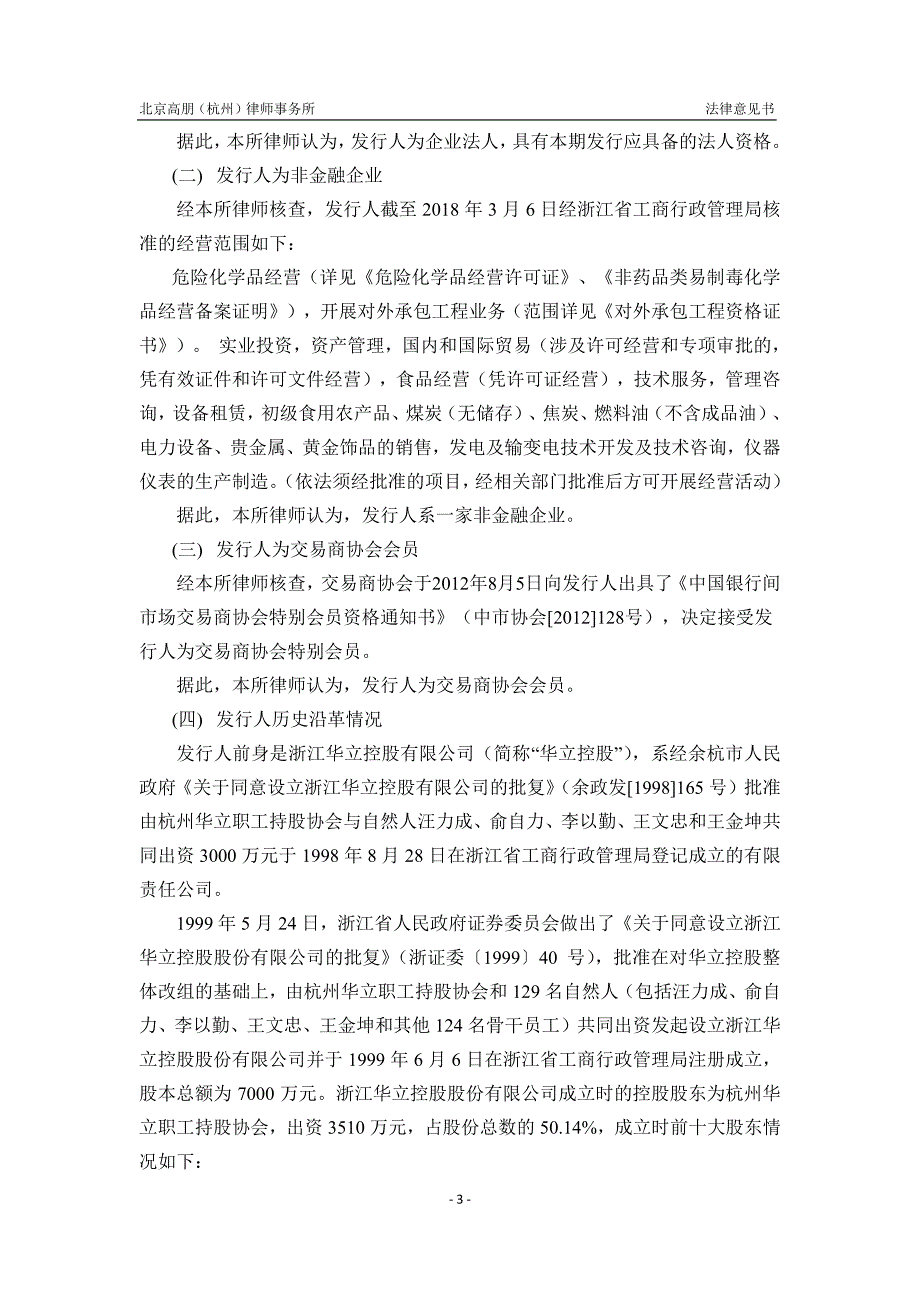 北京高朋（杭州）律师事务所

法律意见书

据此，本所律师认为，发行人为企业法人，具有本期发行应具备的法人资格。

(二) 发行人为非金融企业

经本所律师核查，发行人截至 2018 年 3 月 6 日经浙江省工商行政管理局核准的经营范围如下：

危险化学品经营（详见《危险化学品经营许可证》、《非药品类易制毒化学品经营备案证明》），开展对外承包工程业务（范围详见《对外承包工程资格证书》）。 实业投资，资产管理，国内和国际贸易（涉及许可经营和专项审批的，凭有效证件和许可文件经营），食品经营（凭许可证经营），技术服务，管理咨询，设备租赁，初级食用农产品、煤炭（无储存）、焦炭、燃料油（不含成品油）、电力设备、贵金属、黄金饰品的销售，发电及输变电技术开发及技术咨询，仪器仪表的生产制造。（依法须经批准的项目，经相关部门批准后方可开展经营活动）

据此，本所律师认为，发行人系一家非金融企业。

(三) 发行人为交易商协会会员

经本所律师核查，交易商协会于2012年8月5日向发行人出具了《中国银行间市场交易商协会特别会员资格通知书》（中市协会[2012]128号），决定接受发行人为交易商协会特别会员。

据此，本所律师认为，发行人为交易商协会会员。

(四) 发行人历史沿革情况

发行人前身是浙江华立控股有限公司（简称“华立控股”），系经余杭市人民政府《关于同意设立浙江华立控股有限公司的批复》（余政发[1998]165 号）批准由杭州华立职工持股协会与自然人汪力成、俞自力、李以勤、王文忠和王金坤共同出资 3000 万元于 1998 年 8 月 28 日在浙江省工商行政管理局登记成立的有限责任公司。

1999 年 5 月 24 日，浙江省人民政府证券委员会做出了《关于同意设立浙江华立控股股份有限公司的批复》（浙证委〔1999〕40 号），批准在对华立控股整体改组的基础上，由杭州华立职工持股协会和 129 名自然人（包括汪力成、俞自力、李以勤、王文忠、王金坤和其他 124 名骨干员工）共同出资发起设立浙江华立控股股份有限公司并于 1999 年 6 月 6 日在浙江省工商行政管理局注册成立，股本总额为 7000 万元。浙江华立控股股份有限公司成立时的控股股东为杭州华立职工持股协会，出资 3510 万元，占股份总数的 50.14%，成立时前十大股东情况如下：

- 3 -